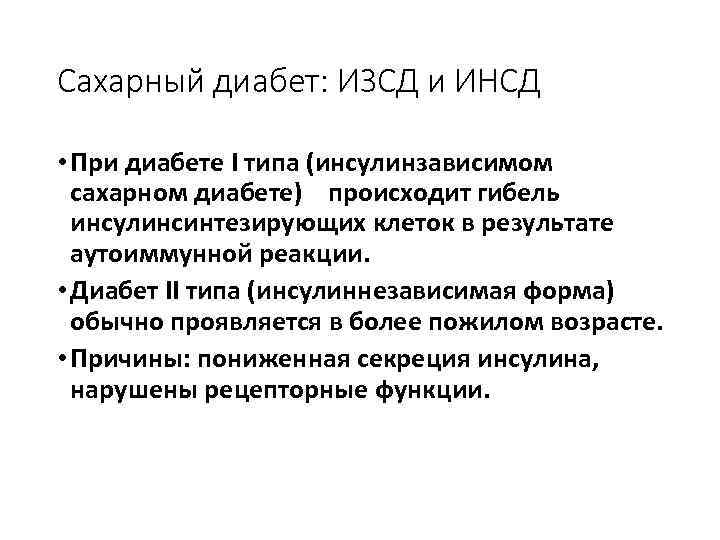 Сахарный диабет: ИЗСД и ИНСД

• При диабете I типа (инсулинзависимом сахарном диабете) происходит гибель инсулинсинтезирующих клеток в результате аутоиммунной реакции.

• Диабет II типа (инсулиннезависимая форма) обычно проявляется в более пожилом возрасте.

• Причины: пониженная секреция инсулина, нарушены рецепторные функции.